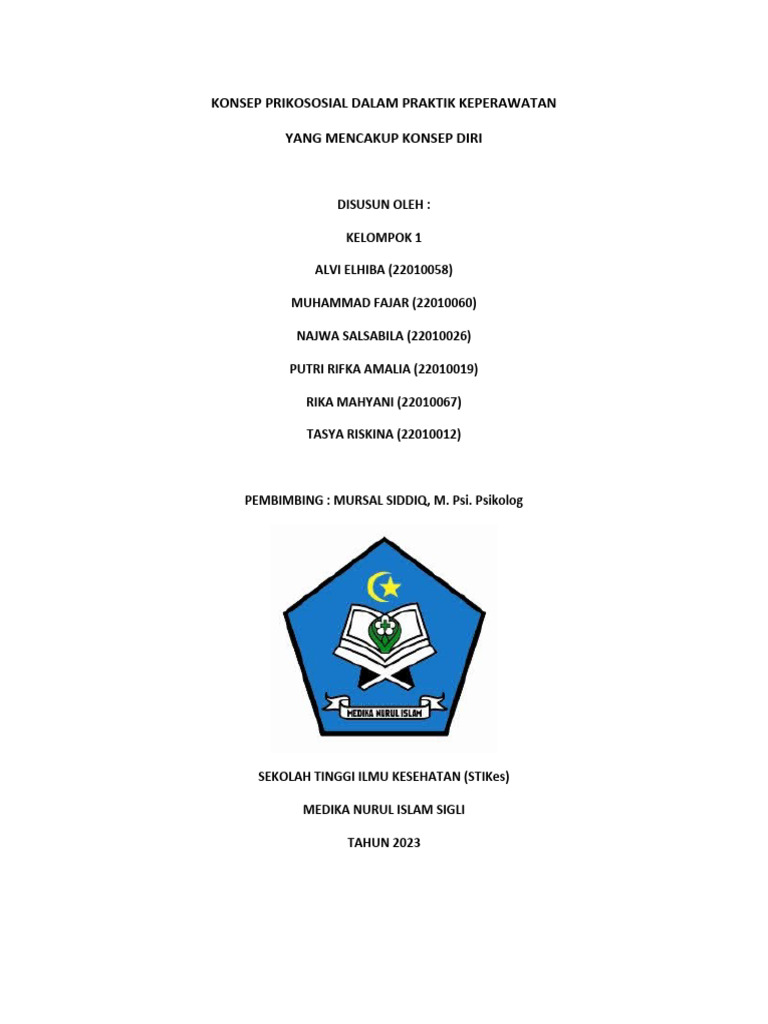 KONSEP PRIKOSOSIAL DALAM PRAKTIK KEPERAWATAN

YANG MENCAKUP KONSEP DIRI

DISUSUN OLEH :

KELOMPOK 1

ALVI ELHIBA (22010058)

MUHAMMAD FAJAR (22010060)

NAJWA SALSABILA (22010026)

PUTRI RIFKA AMALIA (22010019)

RIKA MAHYANI (22010067)

TASYA RISKINA (22010012)

PEMBIMBING : MURSAL SIDDIQ, M. Psi. Psikolog

MEDIKA NURUL ISLAM

SEKOLAH TINGGI ILMU KESEHATAN (STIKes)

MEDIKA NURUL ISLAM SIGLI

TAHUN 2023